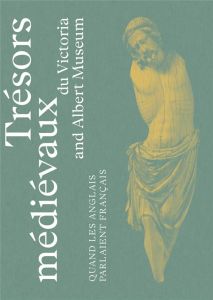 Trésors médiévaux
du Victoria and Albert Museum

QUAND LES ANGLAIS PARLAIENT FRANÇAIS